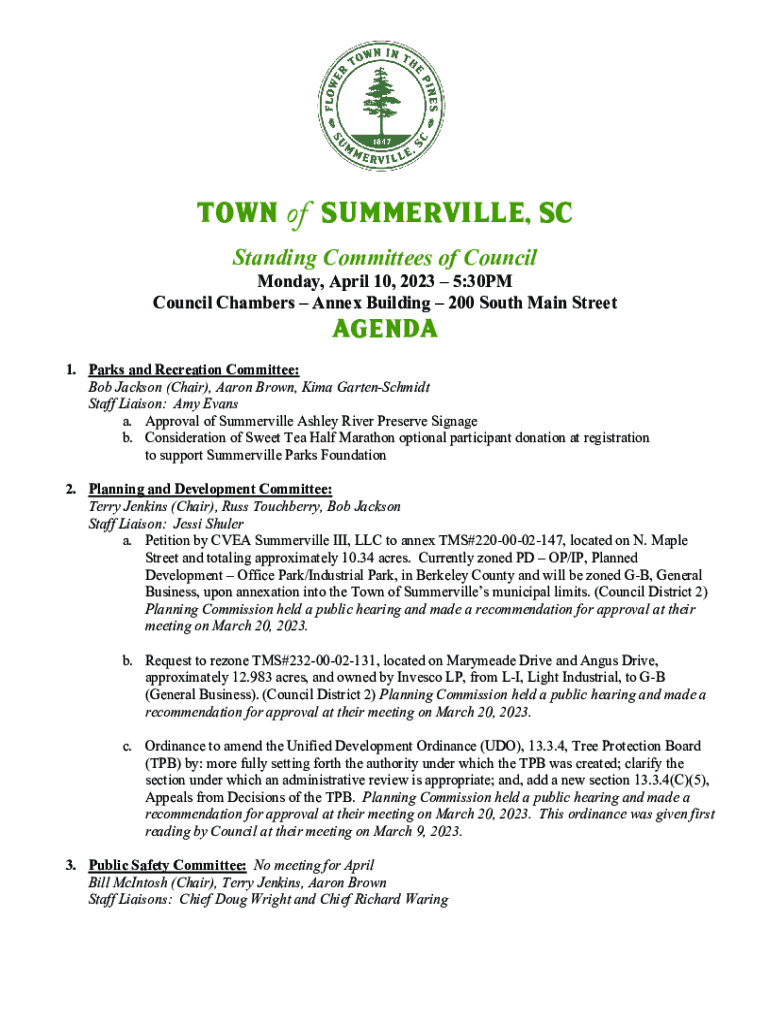 FLOWER TOWN IN THE PINES
1847
SUMMERVILLE, SC

TOWN of SUMMERVILLE, SC

Standing Committees of Council
Monday, April 10, 2023 – 5:30PM
Council Chambers – Annex Building – 200 South Main Street

AGENDA

1. Parks and Recreation Committee:
Bob Jackson (Chair), Aaron Brown, Kima Garten-Schmidt
Staff Liaison: Amy Evans
a. Approval of Summerville Ashley River Preserve Signage
b. Consideration of Sweet Tea Half Marathon optional participant donation at registration to support Summerville Parks Foundation

2. Planning and Development Committee:
Terry Jenkins (Chair), Russ Touchberry, Bob Jackson
Staff Liaison: Jessi Shuler
a. Petition by CVEA Summerville III, LLC to annex TMS#220-00-02-147, located on N. Maple Street and totaling approximately 10.34 acres. Currently zoned PD – OP/IP, Planned Development – Office Park/Industrial Park, in Berkeley County and will be zoned G-B, General Business, upon annexation into the Town of Summerville's municipal limits. (Council District 2) Planning Commission held a public hearing and made a recommendation for approval at their meeting on March 20, 2023.

b. Request to rezone TMS#232-00-02-131, located on Marymeade Drive and Angus Drive, approximately 12.983 acres, and owned by Invesco LP, from L-I, Light Industrial, to G-B (General Business). (Council District 2) Planning Commission held a public hearing and made a recommendation for approval at their meeting on March 20, 2023.

c. Ordinance to amend the Unified Development Ordinance (UDO), 13.3.4, Tree Protection Board (TPB) by: more fully setting forth the authority under which the TPB was created; clarify the section under which an administrative review is appropriate; and, add a new section 13.3.4(C)(5), Appeals from Decisions of the TPB. Planning Commission held a public hearing and made a recommendation for approval at their meeting on March 20, 2023. This ordinance was given first reading by Council at their meeting on March 9, 2023.

3. Public Safety Committee: No meeting for April
Bill McIntosh (Chair), Terry Jenkins, Aaron Brown
Staff Liaisons: Chief Doug Wright and Chief Richard Waring